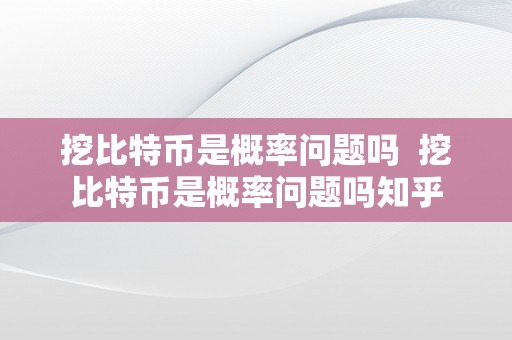 挖比特币是概率问题吗 挖比特币是概率问题吗知乎